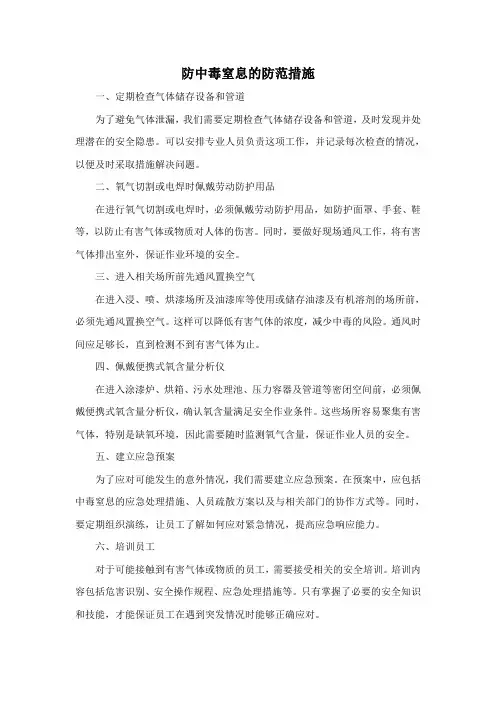 防中毒窒息的防范措施

一、定期检查气体储存设备和管道

为了避免气体泄漏，我们需要定期检查气体储存设备和管道，及时发现并处理潜在的安全隐患。可以安排专业人员负责这项工作，并记录每次检查的情况，以便及时采取措施解决问题。

二、氧气切割或电焊时佩戴劳动防护用品

在进行氧气切割或电焊时，必须佩戴劳动防护用品，如防护面罩、手套、鞋等，以防止有害气体或物质对人体的伤害。同时，要做好现场通风工作，将有害气体排出室外，保证作业环境的安全。

三、进入相关场所前先通风置换空气

在进入浸、喷、烘漆场所及油漆库等使用或储存油漆及有机溶剂的场所前，必须先通风置换空气。这样可以降低有害气体的浓度，减少中毒的风险。通风时间应足够长，直到检测不到有害气体为止。

四、佩戴便携式氧含量分析仪

在进入涂漆炉、烘箱、污水处理池、压力容器及管道等密闭空间前，必须佩戴便携式氧含量分析仪，确认氧含量满足安全作业条件。这些场所容易聚集有害气体，特别是缺氧环境，因此需要随时监测氧气含量，保证作业人员的安全。

五、建立应急预案

为了应对可能发生的意外情况，我们需要建立应急预案。在预案中，应包括中毒窒息的应急处理措施、人员疏散方案以及与相关部门的协作方式等。同时，要定期组织演练，让员工了解如何应对紧急情况，提高应急响应能力。

六、培训员工

对于可能接触到有害气体或物质的员工，需要接受相关的安全培训。培训内容包括危害识别、安全操作规程、应急处理措施等。只有掌握了必要的安全知识和技能，才能保证员工在遇到突发情况时能够正确应对。